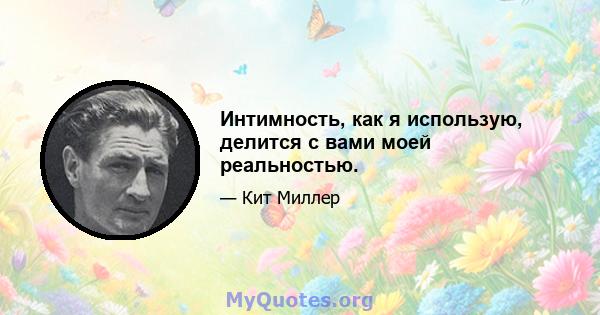 Интимность, как я использую, делится с вами моей реальностью.

— Кит Миллер

MyQuotes.org